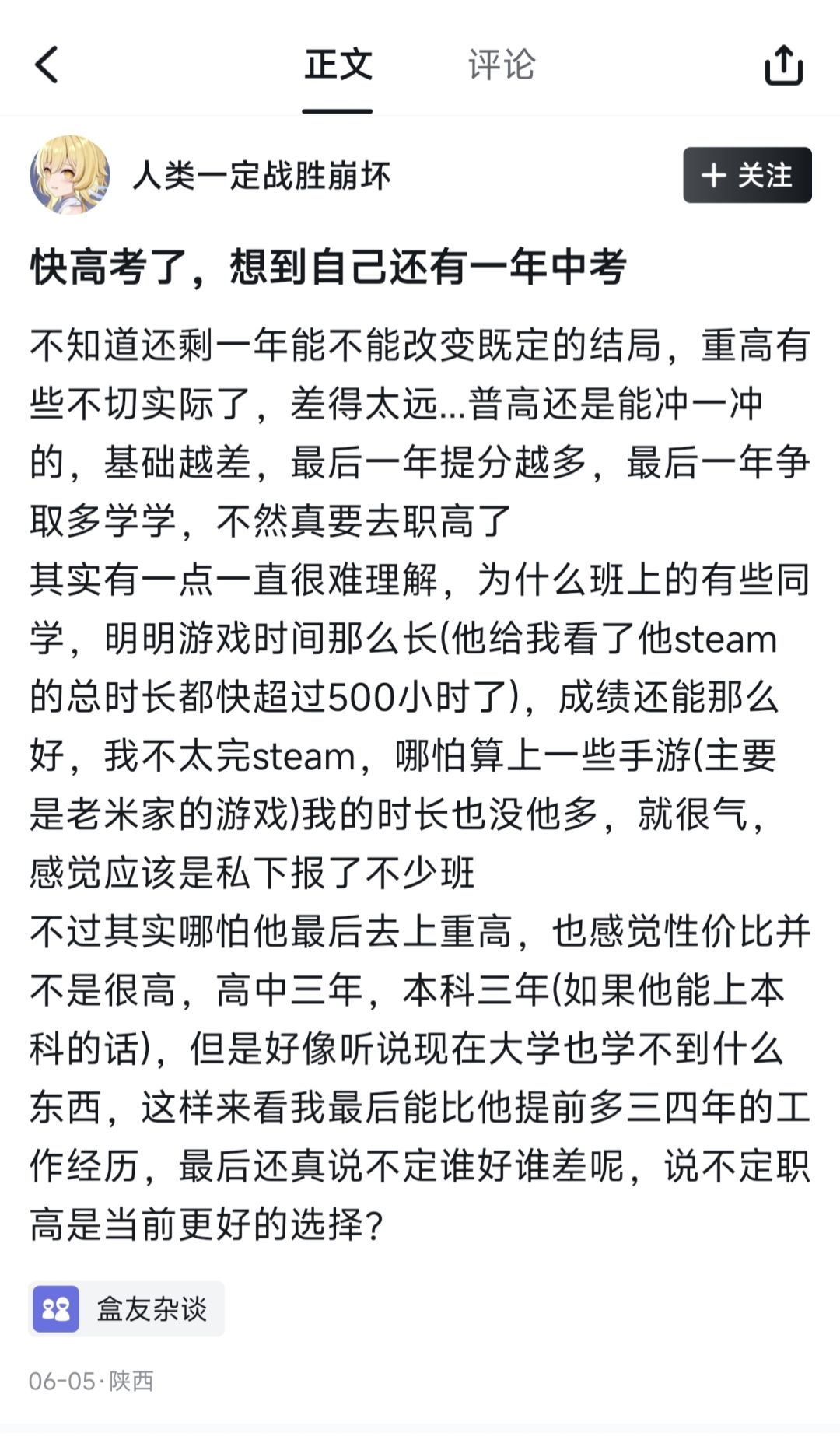 正文 评论

人类一定战胜崩坏

+ 关注

快高考了，想到自己还有一年中考

不知道还剩一年能不能改变既定的结局，重高有些不切实际了，差得太远...普高还是能冲一冲的，基础越差，最后一年提分越多，最后一年争取多学学，不然真要去职高了
其实有一点一直很难理解，为什么班上的有些同学，明明游戏时间那么长(他给我看了他steam的总时长都快超过500小时了)，成绩还能那么好，我不太完steam，哪怕算上一些手游(主要是老米家的游戏)我的时长也没他多，就很气，感觉应该是私下报了不少班
不过其实哪怕他最后去上重高，也感觉性价比并不是很高，高中三年，本科三年(如果他能上本科的话)，但是好像听说现在大学也学不到什么东西，这样来看我最后能比他提前多三四年的工作经历，最后还真说不定谁好谁差呢，说不定职高是当前更好的选择?

盒友杂谈

06-05·陕西